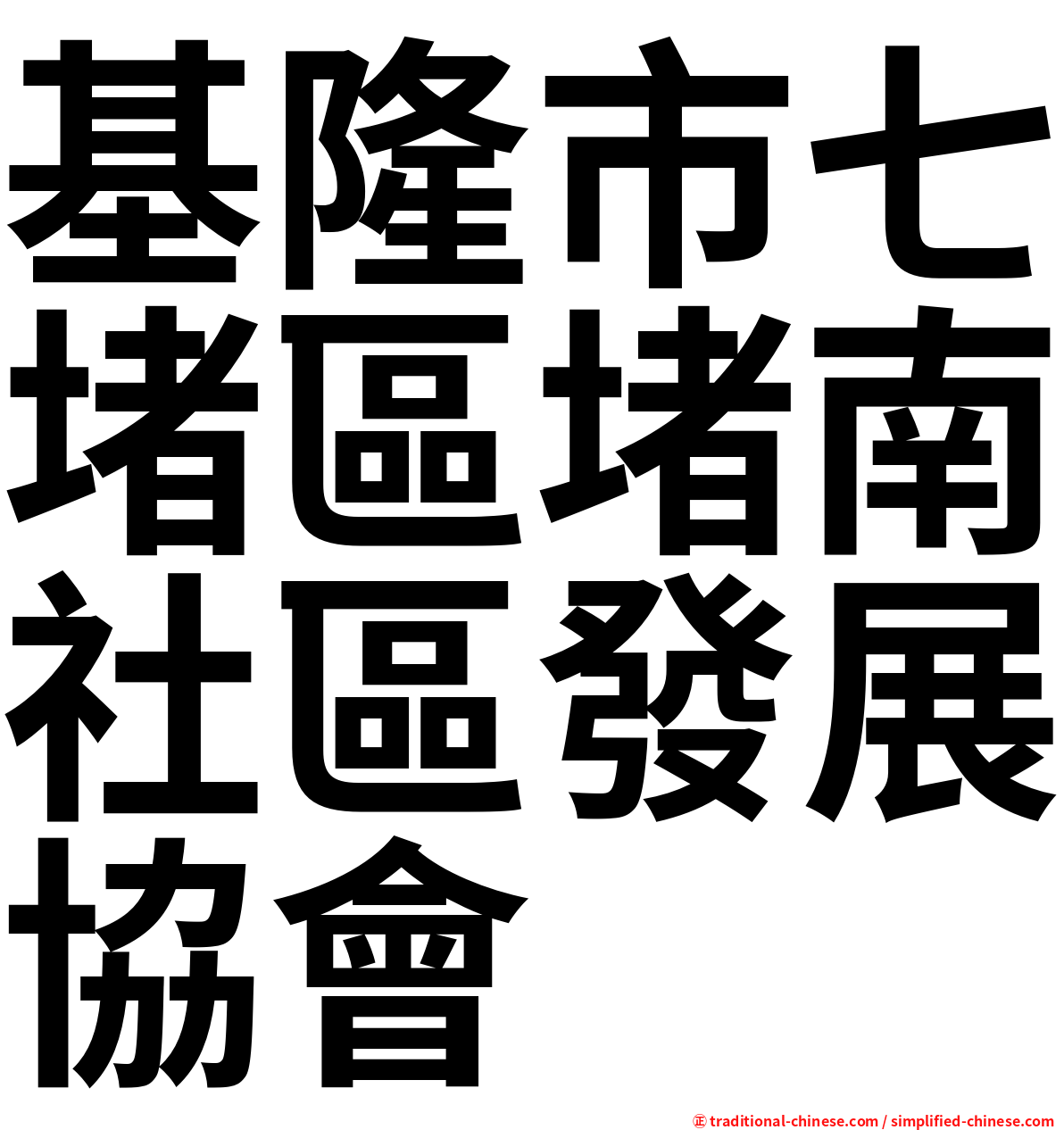 基隆市七堵區堵南社區發展協會

㊣ traditional-chinese.com / simplified-chinese.com